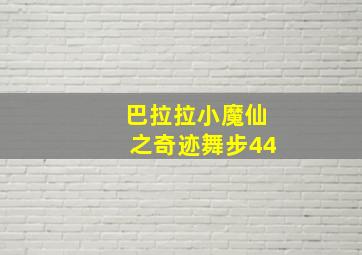 巴拉拉小魔仙
之奇迹舞步44